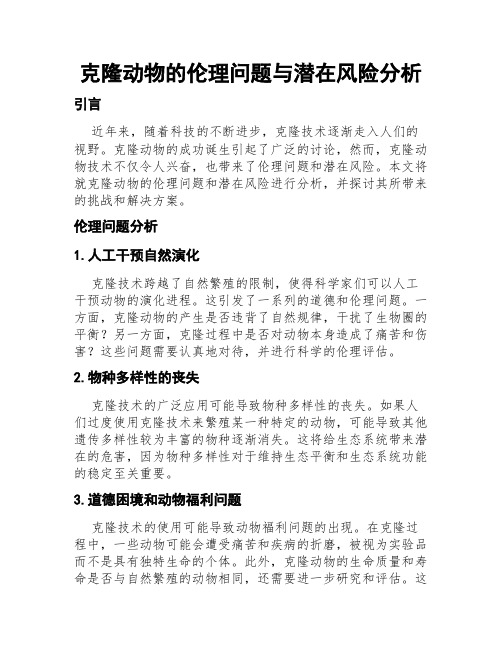 克隆动物的伦理问题与潜在风险分析

引言

近年来，随着科技的不断进步，克隆技术逐渐走入人们的视野。克隆动物的成功诞生引起了广泛的讨论，然而，克隆动物技术不仅令人兴奋，也带来了伦理问题和潜在风险。本文将就克隆动物的伦理问题和潜在风险进行分析，并探讨其所带来的挑战和解决方案。

伦理问题分析

1. 人工干预自然演化

克隆技术跨越了自然繁殖的限制，使得科学家们可以人工干预动物的演化进程。这引发了一系列的道德和伦理问题。一方面，克隆动物的产生是否违背了自然规律，干扰了生物圈的平衡？另一方面，克隆过程中是否对动物本身造成了痛苦和伤害？这些问题需要认真地对待，并进行科学的伦理评估。

2. 物种多样性的丧失

克隆技术的广泛应用可能导致物种多样性的丧失。如果人们过度使用克隆技术来繁殖某一种特定的动物，可能导致其他遗传多样性较为丰富的物种逐渐消失。这将给生态系统带来潜在的危害，因为物种多样性对于维持生态平衡和生态系统功能的稳定至关重要。

3. 道德困境和动物福利问题

克隆技术的使用可能导致动物福利问题的出现。在克隆过程中，一些动物可能会遭受痛苦和疾病的折磨，被视为实验品而不是具有独特生命的个体。此外，克隆动物的生命质量和寿命是否与自然繁殖的动物相同，还需要进一步研究和评估。这